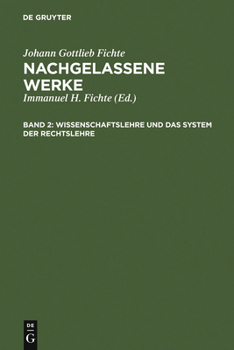 DE GRUYTER

Johann Gottlieb Fichte
NACHGELASSENE WERKE
Immanuel H. Fichte (Ed.)

BAND 2: WISSENSCHAFTSLEHRE UND DAS SYSTEM DER RECHTSLEHRE

DE
G